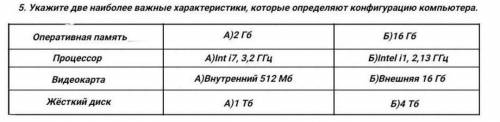 5. Укажите две наиболее важные характеристики, которые определяют конфигурацию компьютера.

| Оперативная память | А)2 Гб | Б)16 Гб |
|---|---|---|
| Процессор | А)Int i7, 3,2 ГГц | Б)Intel i1, 2,13 ГГц |
| Видеокарта | А)Внутренний 512 Мб | Б)Внешняя 16 Гб |
| Жёсткий диск | А)1 Тб | Б)4 Тб |